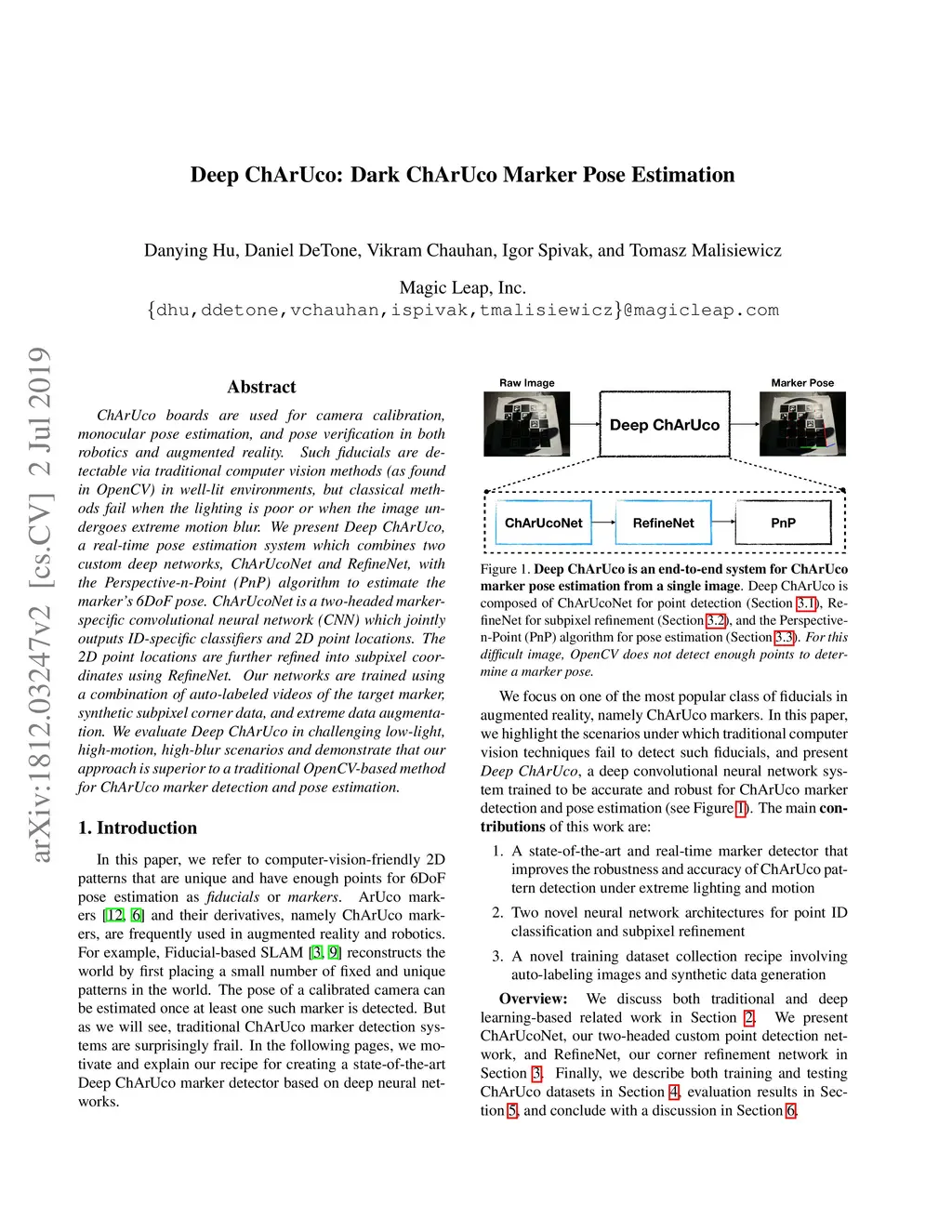 Deep ChArUco: Dark ChArUco Marker Pose Estimation

Danying Hu, Daniel DeTone, Vikram Chauhan, Igor Spivak, and Tomasz Malisiewicz

Magic Leap, Inc.
{dhu,ddetone,vchauhan,ispivak,tmalisiewicz}@magicleap.com

arXiv:1812.03247v2 [cs.CV] 2 Jul 2019

Abstract

ChArUco boards are used for camera calibration, monocular pose estimation, and pose verification in both robotics and augmented reality. Such fiducials are detectable via traditional computer vision methods (as found in OpenCV) in well-lit environments, but classical methods fail when the lighting is poor or when the image undergoes extreme motion blur. We present Deep ChArUco, a real-time pose estimation system which combines two custom deep networks, ChArUcoNet and RefineNet, with the Perspective-n-Point (PnP) algorithm to estimate the marker's 6DoF pose. ChArUcoNet is a two-headed marker-specific convolutional neural network (CNN) which jointly outputs ID-specific classifiers and 2D point locations. The 2D point locations are further refined into subpixel coordinates using RefineNet. Our networks are trained using a combination of auto-labeled videos of the target marker, synthetic subpixel corner data, and extreme data augmentation. We evaluate Deep ChArUco in challenging low-light, high-motion, high-blur scenarios and demonstrate that our approach is superior to a traditional OpenCV-based method for ChArUco marker detection and pose estimation.

1. Introduction

In this paper, we refer to computer-vision-friendly 2D patterns that are unique and have enough points for 6DoF pose estimation as fiducials or markers. ArUco markers [12, 6] and their derivatives, namely ChArUco markers, are frequently used in augmented reality and robotics. For example, Fiducial-based SLAM [3, 9] reconstructs the world by first placing a small number of fixed and unique patterns in the world. The pose of a calibrated camera can be estimated once at least one such marker is detected. But as we will see, traditional ChArUco marker detection systems are surprisingly frail. In the following pages, we motivate and explain our recipe for creating a state-of-the-art Deep ChArUco marker detector based on deep neural networks.

Raw Image
Deep ChArUco
Marker Pose
ChArUcoNet
RefineNet
PnP

Figure 1. Deep ChArUco is an end-to-end system for ChArUco marker pose estimation from a single image. Deep ChArUco is composed of ChArUcoNet for point detection (Section 3.1), RefineNet for subpixel refinement (Section 3.2), and the Perspective-n-Point (PnP) algorithm for pose estimation (Section 3.3). For this difficult image, OpenCV does not detect enough points to determine a marker pose.

We focus on one of the most popular class of fiducials in augmented reality, namely ChArUco markers. In this paper, we highlight the scenarios under which traditional computer vision techniques fail to detect such fiducials, and present Deep ChArUco, a deep convolutional neural network system trained to be accurate and robust for ChArUco marker detection and pose estimation (see Figure 1). The main contributions of this work are:

1. A state-of-the-art and real-time marker detector that improves the robustness and accuracy of ChArUco pattern detection under extreme lighting and motion

2. Two novel neural network architectures for point ID classification and subpixel refinement

3. A novel training dataset collection recipe involving auto-labeling images and synthetic data generation

Overview: We discuss both traditional and deep learning-based related work in Section 2. We present ChArUcoNet, our two-headed custom point detection network, and RefineNet, our corner refinement network in Section 3. Finally, we describe both training and testing ChArUco datasets in Section 4, evaluation results in Section 5, and conclude with a discussion in Section 6.